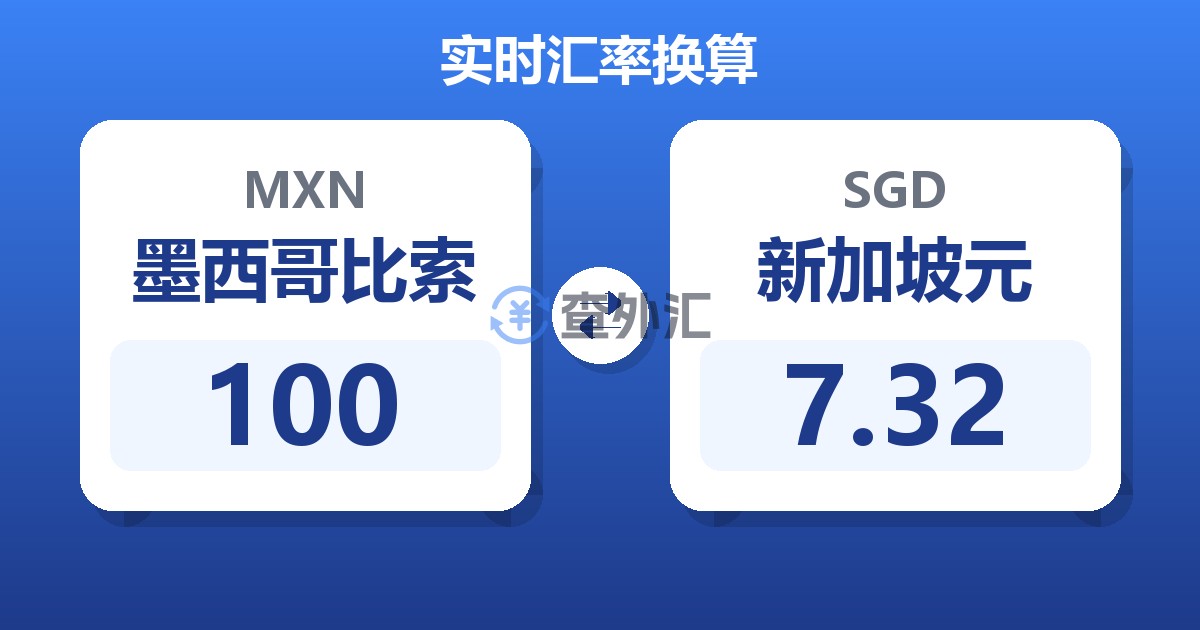 实时汇率换算

MXN
墨西哥比索
100

查外汇

SGD
新加坡元
7.32